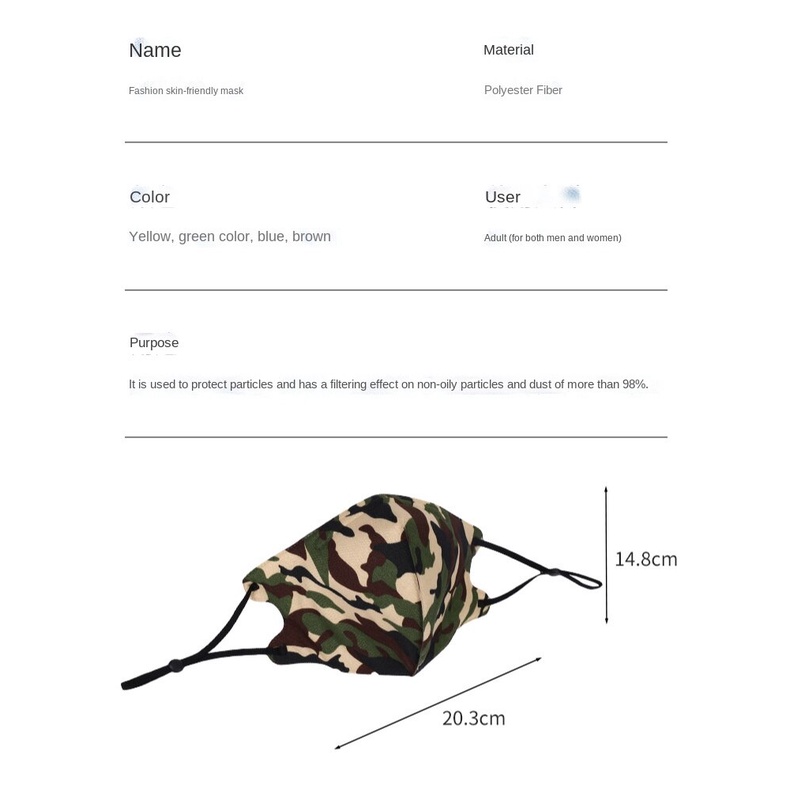 Name

Fashion skin-friendly mask

Material

Polyester Fiber

Color

Yellow, green color, blue, brown

User

Adult (for both men and women)

Purpose

It is used to protect particles and has a filtering effect on non-oily particles and dust of more than 98%.

14.8cm

20.3cm